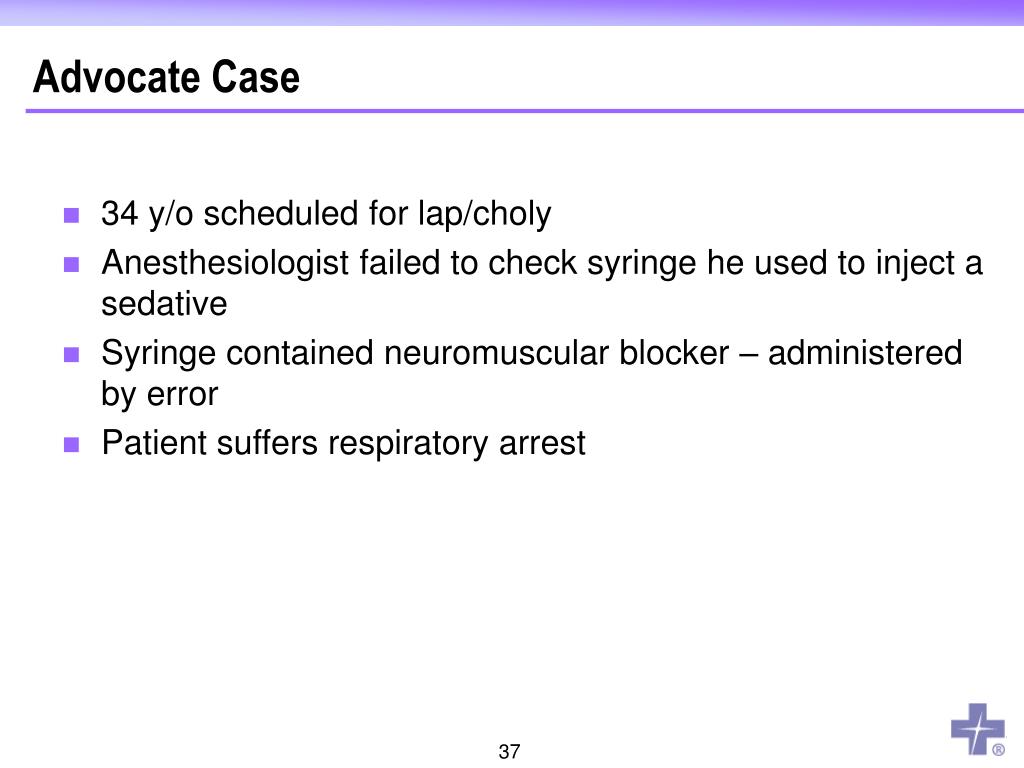 Advocate Case

- 34 y/o scheduled for lap/choly
- Anesthesiologist failed to check syringe he used to inject a sedative
- Syringe contained neuromuscular blocker – administered by error
- Patient suffers respiratory arrest

37

®